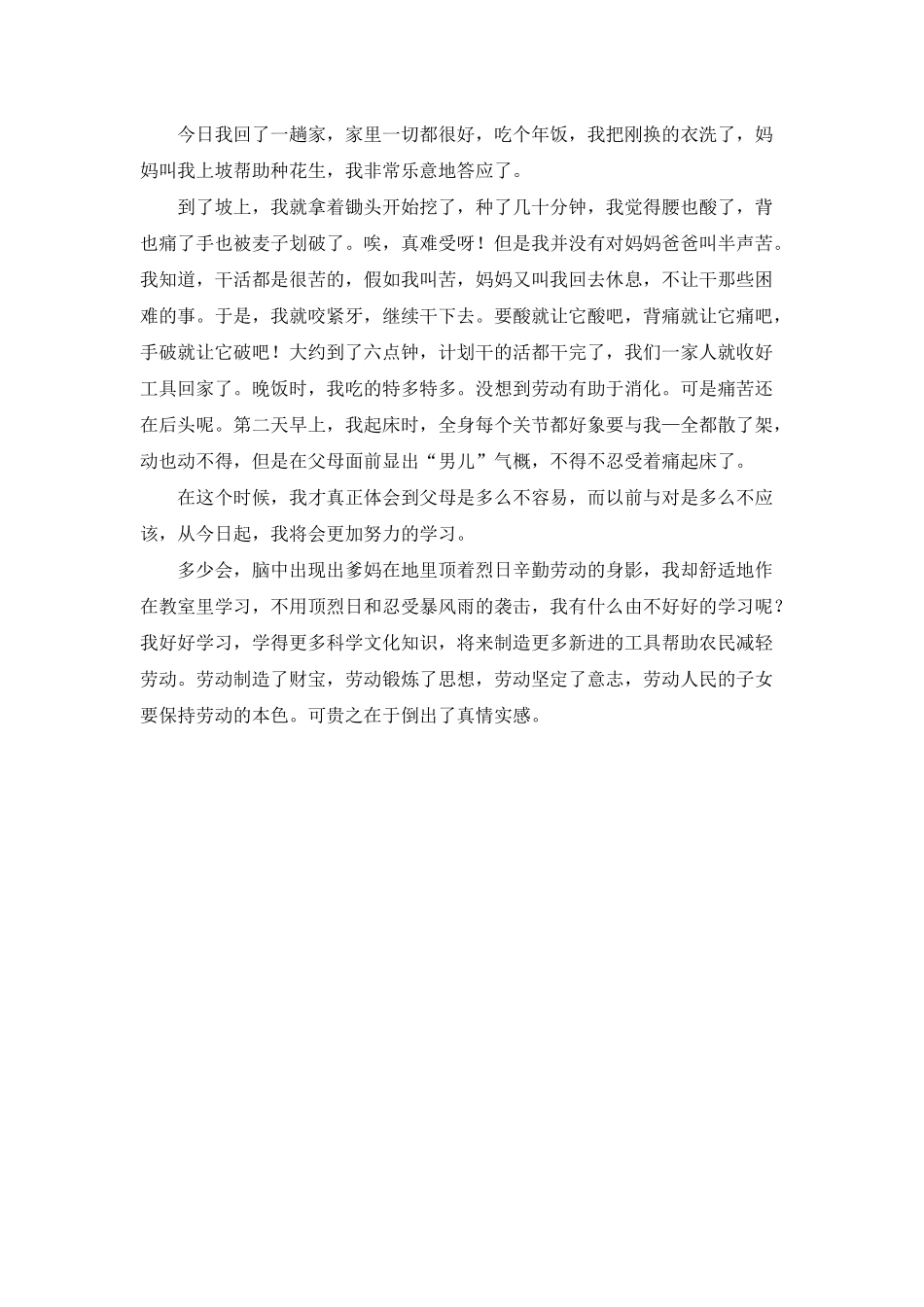 今日我回了一趟家，家里一切都很好，吃个年饭，我把刚换的衣洗了，妈妈叫我上坡帮助种花生，我非常乐意地答应了。

到了坡上，我就拿着锄头开始挖了，种了几十分钟，我觉得腰也酸了，背也痛了手也被麦子划破了。唉，真难受呀！但是我并没有对妈妈爸爸叫半声苦。我知道，干活都是很苦的，假如我叫苦，妈妈又叫我回去休息，不让干那些困难的事。于是，我就咬紧牙，继续干下去。要酸就让它酸吧，背痛就让它痛吧，手破就让它破吧！大约到了六点钟，计划干的活都干完了，我们一家人就收好工具回家了。晚饭时，我吃的特多特多。没想到劳动有助于消化。可是痛苦还在后头呢。第二天早上，我起床时，全身每个关节都好象要与我一全都散了架，动也动不得，但是在父母面前显出“男儿”气概，不得不忍受着痛起床了。

在这个时候，我才真正体会到父母是多么不容易，而以前与对是多么不应该，从今日起，我将会更加努力的学习。

多少会，脑中出现出爹妈在地里顶着烈日辛勤劳动的身影，我却舒适地作在教室里学习，不用顶烈日和忍受暴风雨的袭击，我有什么由不好好的学习呢？我好好学习，学得更多科学文化知识，将来制造更多新进的工具帮助农民减轻劳动。劳动制造了财宝，劳动锻炼了思想，劳动坚定了意志，劳动人民的子女要保持劳动的本色。可贵之在于倒出了真情实感。